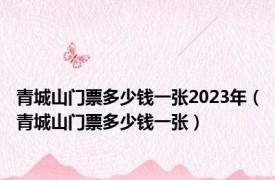 青城山门票多少钱一张2023年（青城山门票多少钱一张）